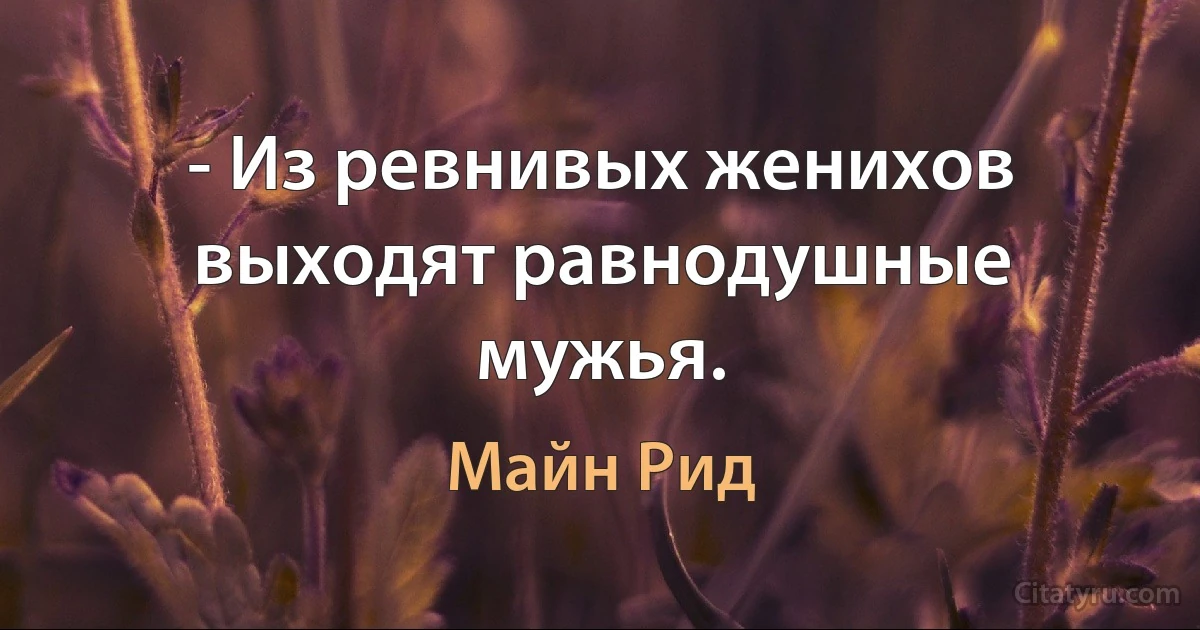 - Из ревнивых женихов выходят равнодушные мужья.

Майн Рид

Citatyru.com